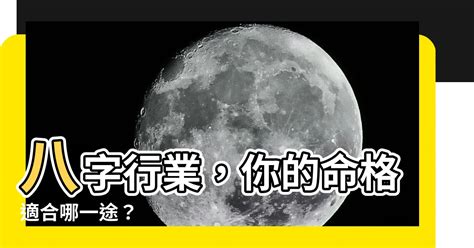 八字行業，你的命格適合哪一途？